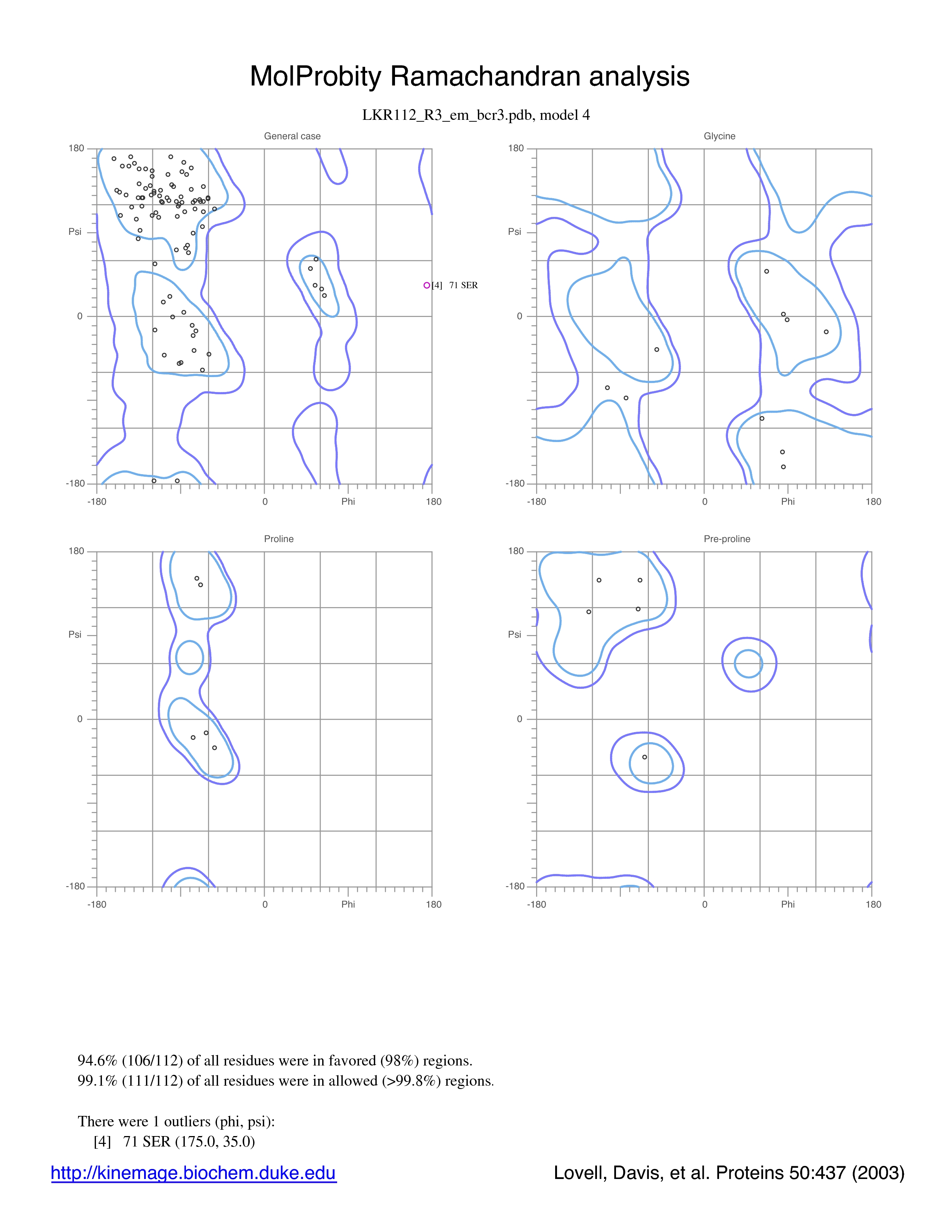 MolProbity Ramachandran analysis

LKR112_R3_em_bcr3.pdb, model 4

General case

180

Psi

0

-180

-180

0

Phi

180

[4] 71 SER

Glycine

180

Psi

0

-180

-180

0

Phi

180

Proline

180

Psi

0

-180

-180

0

Phi

180

Pre-proline

180

Psi

0

-180

-180

0

Phi

180

94.6% (106/112) of all residues were in favored (98%) regions.
99.1% (111/112) of all residues were in allowed (>99.8%) regions.

There were 1 outliers (phi, psi):
[4] 71 SER (175.0, 35.0)

http://kinemage.biochem.duke.edu

Lovell, Davis, et al. Proteins 50:437 (2003)